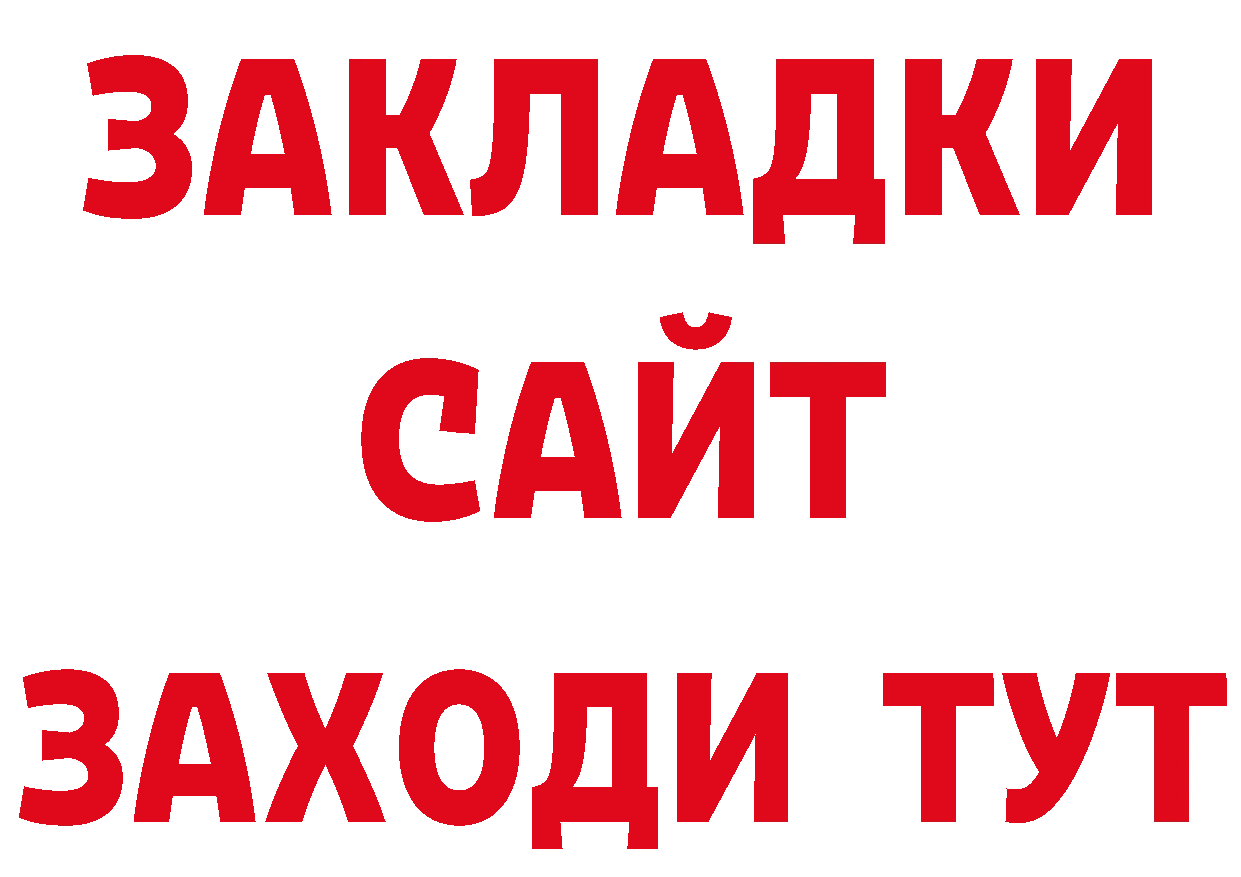 ЗАКЛАДКИ
САЙТ
ЗАХОДИ ТУТ